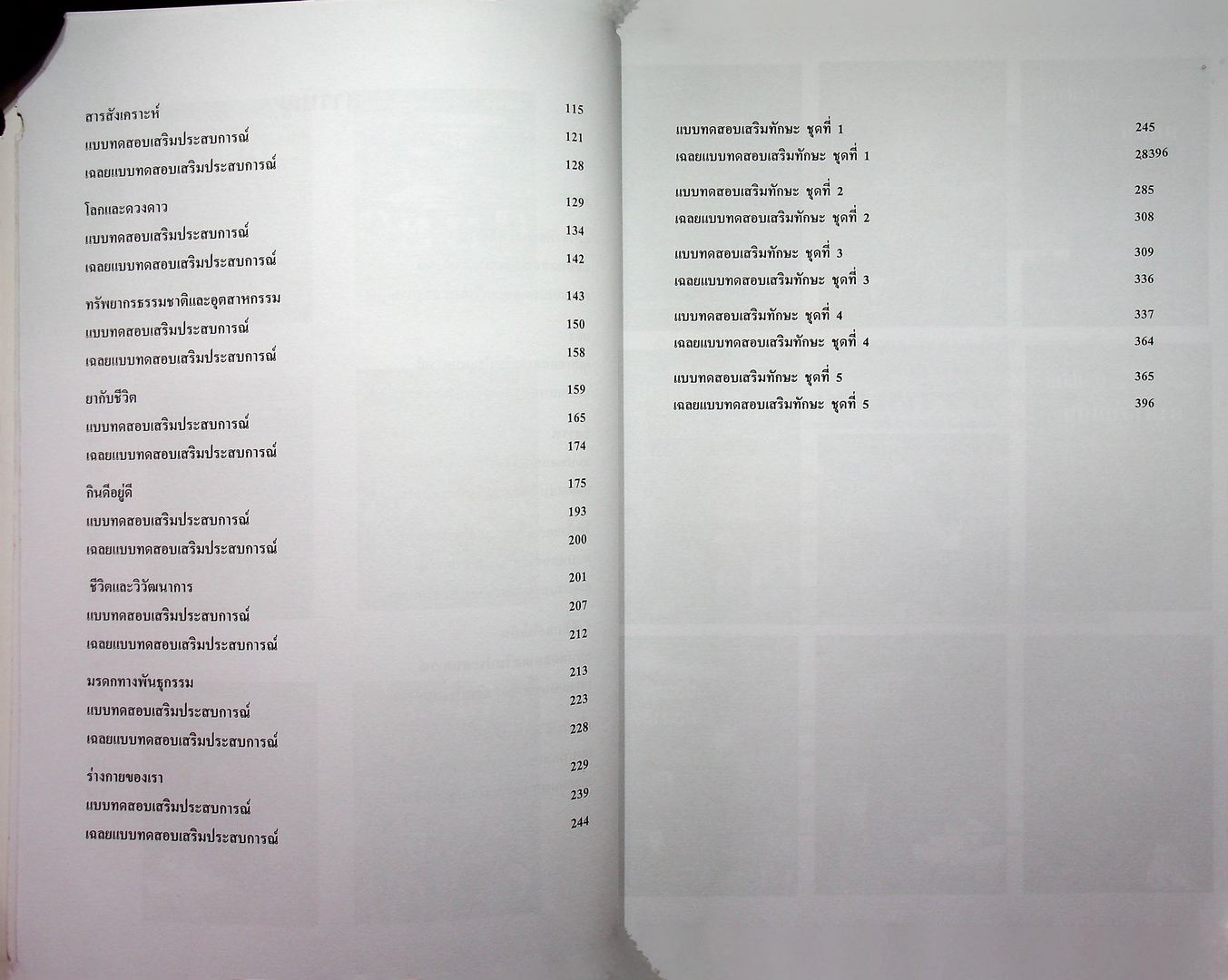 สารสังเคราะห์ 115
แบบทดสอบเสริมประสบการณ์ 121
เฉลยแบบทดสอบเสริมประสบการณ์ 128

โลกและดวงดาว 129
แบบทดสอบเสริมประสบการณ์ 134
เฉลยแบบทดสอบเสริมประสบการณ์ 142

ทรัพยากรธรรมชาติและอุตสาหกรรม 143
แบบทดสอบเสริมประสบการณ์ 150
เฉลยแบบทดสอบเสริมประสบการณ์ 158

ยากับชีวิต 159
แบบทดสอบเสริมประสบการณ์ 165
เฉลยแบบทดสอบเสริมประสบการณ์ 174

กินดีอยู่ดี 175
แบบทดสอบเสริมประสบการณ์ 193
เฉลยแบบทดสอบเสริมประสบการณ์ 200

ชีวิตและวิวัฒนาการ 201
แบบทดสอบเสริมประสบการณ์ 207
เฉลยแบบทดสอบเสริมประสบการณ์ 212

มรดกทางพันธุกรรม 213
แบบทดสอบเสริมประสบการณ์ 223
เฉลยแบบทดสอบเสริมประสบการณ์ 228

ร่างกายของเรา 229
แบบทดสอบเสริมประสบการณ์ 239
เฉลยแบบทดสอบเสริมประสบการณ์ 244

แบบทดสอบเสริมทักษะ ชุดที่ 1 245
เฉลยแบบทดสอบเสริมทักษะ ชุดที่ 1 28396

แบบทดสอบเสริมทักษะ ชุดที่ 2 285
เฉลยแบบทดสอบเสริมทักษะ ชุดที่ 2 308

แบบทดสอบเสริมทักษะ ชุดที่ 3 309
เฉลยแบบทดสอบเสริมทักษะ ชุดที่ 3 336

แบบทดสอบเสริมทักษะ ชุดที่ 4 337
เฉลยแบบทดสอบเสริมทักษะ ชุดที่ 4 364

แบบทดสอบเสริมทักษะ ชุดที่ 5 365
เฉลยแบบทดสอบเสริมทักษะ ชุดที่ 5 396